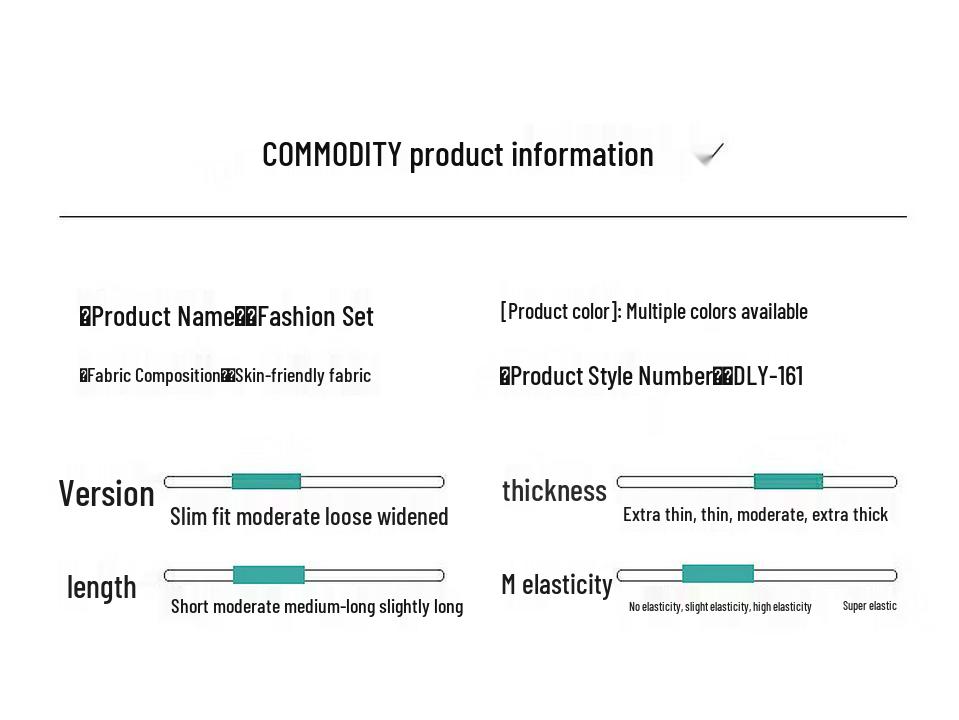 COMMODITY product information

�Product Name��Fashion Set

[Product color]: Multiple colors available

�Fabric Composition��Skin-friendly fabric

�Product Style Number��DLY-161

Version

Slim fit moderate loose widened

thickness

Extra thin, thin, moderate, extra thick

length

Short moderate medium-long slightly long

M elasticity

No elasticity, slight elasticity, high elasticity

Super elastic